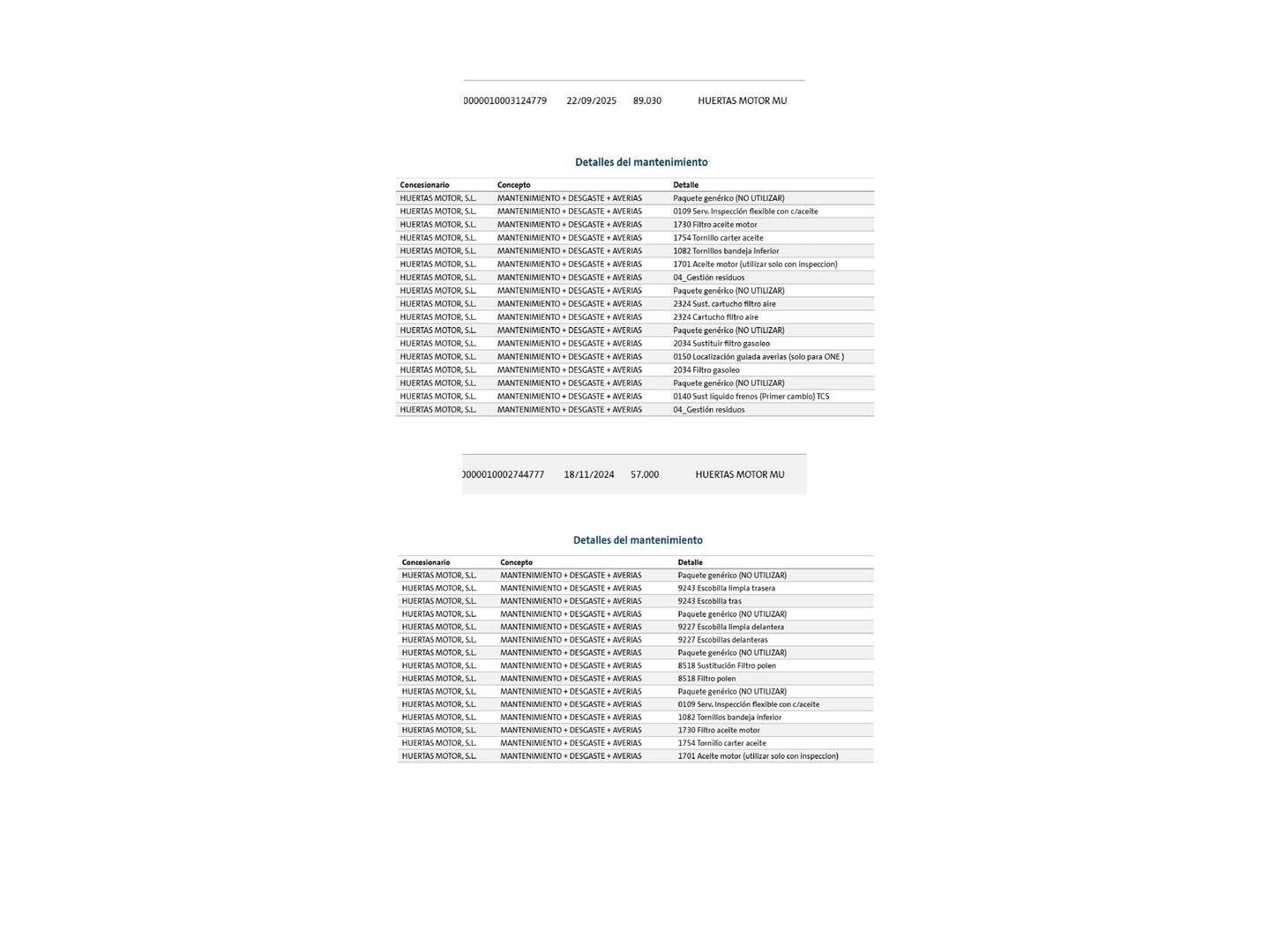 0000010003124779 22/09/2025 89.030 HUERTAS MOTOR MU

Detalles del mantenimiento

| Concesionario | Concepto | Detalle |
|---|---|---|
| HUERTAS MOTOR, S.L. | MANTENIMIENTO + DESGASTE + AVERIAS | Paquete genérico (NO UTILIZAR) |
| HUERTAS MOTOR, S.L. | MANTENIMIENTO + DESGASTE + AVERIAS | 0109 Serv. Inspección flexible con c/aceite |
| HUERTAS MOTOR, S.L. | MANTENIMIENTO + DESGASTE + AVERIAS | 1730 Filtro aceite motor |
| HUERTAS MOTOR, S.L. | MANTENIMIENTO + DESGASTE + AVERIAS | 1754 Tornillo carter aceite |
| HUERTAS MOTOR, S.L. | MANTENIMIENTO + DESGASTE + AVERIAS | 1082 Tornillos bandeja inferior |
| HUERTAS MOTOR, S.L. | MANTENIMIENTO + DESGASTE + AVERIAS | 1701 Aceite motor (utilizar solo con inspeccion) |
| HUERTAS MOTOR, S.L. | MANTENIMIENTO + DESGASTE + AVERIAS | 04_Gestión residuos |
| HUERTAS MOTOR, S.L. | MANTENIMIENTO + DESGASTE + AVERIAS | Paquete genérico (NO UTILIZAR) |
| HUERTAS MOTOR, S.L. | MANTENIMIENTO + DESGASTE + AVERIAS | 2324 Sust. cartucho filtro aire |
| HUERTAS MOTOR, S.L. | MANTENIMIENTO + DESGASTE + AVERIAS | 2324 Cartucho filtro aire |
| HUERTAS MOTOR, S.L. | MANTENIMIENTO + DESGASTE + AVERIAS | Paquete genérico (NO UTILIZAR) |
| HUERTAS MOTOR, S.L. | MANTENIMIENTO + DESGASTE + AVERIAS | 2034 Sustituir filtro gasoleo |
| HUERTAS MOTOR, S.L. | MANTENIMIENTO + DESGASTE + AVERIAS | 0150 Localización guiada averias (solo para ONE ) |
| HUERTAS MOTOR, S.L. | MANTENIMIENTO + DESGASTE + AVERIAS | 2034 Filtro gasoleo |
| HUERTAS MOTOR, S.L. | MANTENIMIENTO + DESGASTE + AVERIAS | Paquete genérico (NO UTILIZAR) |
| HUERTAS MOTOR, S.L. | MANTENIMIENTO + DESGASTE + AVERIAS | 0140 Sust liquido frenos (Primer cambio) TCS |
| HUERTAS MOTOR, S.L. | MANTENIMIENTO + DESGASTE + AVERIAS | 04_Gestión residuos |

0000010002744777 18/11/2024 57.000 HUERTAS MOTOR MU

Detalles del mantenimiento

| Concesionario | Concepto | Detalle |
|---|---|---|
| HUERTAS MOTOR, S.L. | MANTENIMIENTO + DESGASTE + AVERIAS | Paquete genérico (NO UTILIZAR) |
| HUERTAS MOTOR, S.L. | MANTENIMIENTO + DESGASTE + AVERIAS | 9243 Escobilla limpia trasera |
| HUERTAS MOTOR, S.L. | MANTENIMIENTO + DESGASTE + AVERIAS | 9243 Escobilla tras |
| HUERTAS MOTOR, S.L. | MANTENIMIENTO + DESGASTE + AVERIAS | Paquete genérico (NO UTILIZAR) |
| HUERTAS MOTOR, S.L. | MANTENIMIENTO + DESGASTE + AVERIAS | 9227 Escobilla limpia delantera |
| HUERTAS MOTOR, S.L. | MANTENIMIENTO + DESGASTE + AVERIAS | 9227 Escobillas delanteras |
| HUERTAS MOTOR, S.L. | MANTENIMIENTO + DESGASTE + AVERIAS | Paquete genérico (NO UTILIZAR) |
| HUERTAS MOTOR, S.L. | MANTENIMIENTO + DESGASTE + AVERIAS | 8518 Sustitución Filtro polen |
| HUERTAS MOTOR, S.L. | MANTENIMIENTO + DESGASTE + AVERIAS | 8518 Filtro polen |
| HUERTAS MOTOR, S.L. | MANTENIMIENTO + DESGASTE + AVERIAS | Paquete genérico (NO UTILIZAR) |
| HUERTAS MOTOR, S.L. | MANTENIMIENTO + DESGASTE + AVERIAS | 0109 Serv. Inspección flexible con c/aceite |
| HUERTAS MOTOR, S.L. | MANTENIMIENTO + DESGASTE + AVERIAS | 1082 Tornillos bandeja inferior |
| HUERTAS MOTOR, S.L. | MANTENIMIENTO + DESGASTE + AVERIAS | 1730 Filtro aceite motor |
| HUERTAS MOTOR, S.L. | MANTENIMIENTO + DESGASTE + AVERIAS | 1754 Tornillo carter aceite |
| HUERTAS MOTOR, S.L. | MANTENIMIENTO + DESGASTE + AVERIAS | 1701 Aceite motor (utilizar solo con inspeccion) |